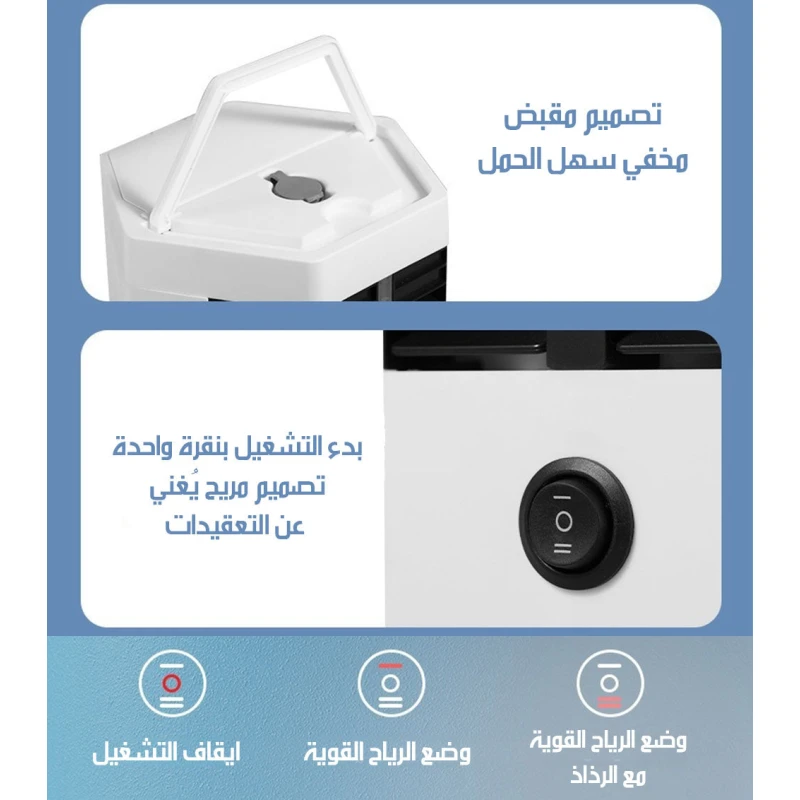 تصميم مقبض
مخفي سهل الحمل

بدء التشغيل بنقرة واحدة
تصميم مريح يُغني
عن التعقيدات

وضع الرياح القوية
مع الرذاذ

وضع الرياح القوية

ايقاف التشغيل